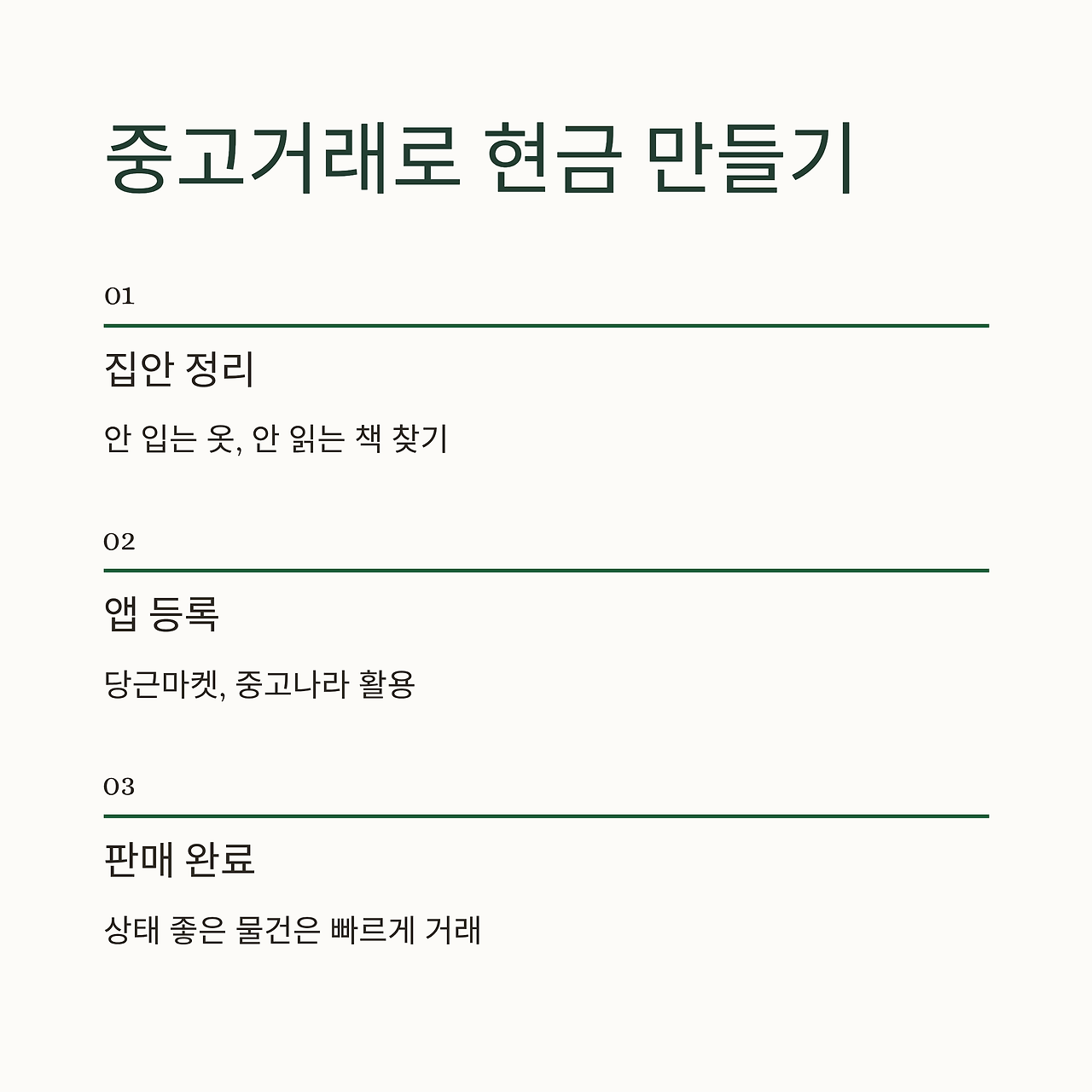 중고거래로 현금 만들기

01

집안 정리

안 입는 옷, 안 읽는 책 찾기

02

앱 등록

당근마켓, 중고나라 활용

03

판매 완료

상태 좋은 물건은 빠르게 거래